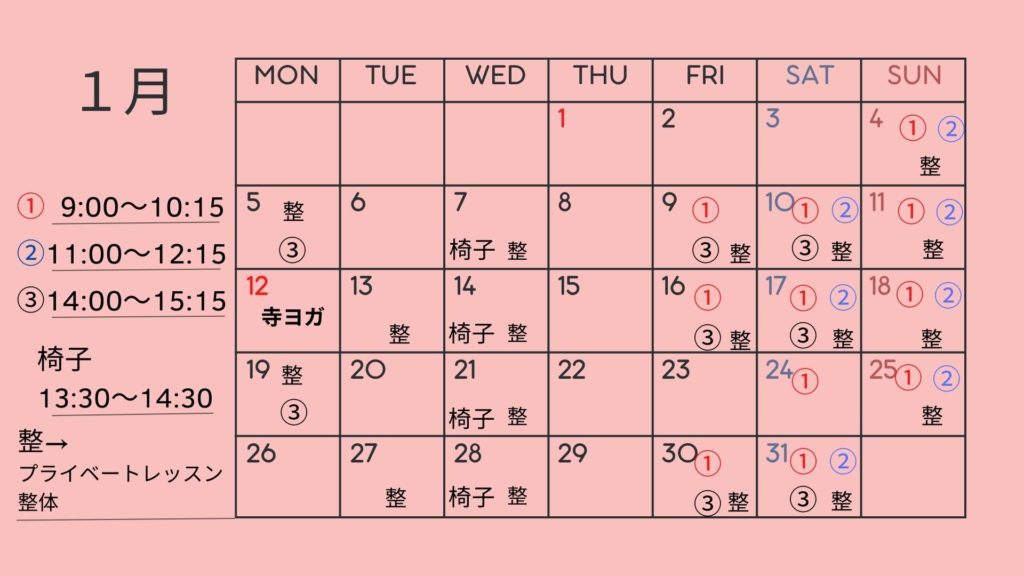 1月

① 9:00〜10:15
② 11:00〜12:15
③ 14:00〜15:15

椅子
13:30〜14:30

整→
プライベートレッスン
整体

| MON | TUE | WED | THU | FRI | SAT | SUN |
|---|---|---|---|---|---|---|
| | | | 1 | 2 | 3 | 4 ① ② 整 |
| 5 整 ③ | 6 | 7 椅子 整 | 8 | 9 ① ③ 整 | 10 ① ② ③ 整 | 11 ① ② 整 |
| 12 寺ヨガ | 13 整 | 14 椅子 整 | 15 | 16 ① ③ 整 | 17 ① ② ③ 整 | 18 ① ② 整 |
| 19 整 ③ | 20 | 21 椅子 整 | 22 | 23 | 24 ① | 25 ① ② 整 |
| 26 | 27 整 | 28 椅子 整 | 29 | 30 ① ③ 整 | 31 ① ② ③ 整 | |